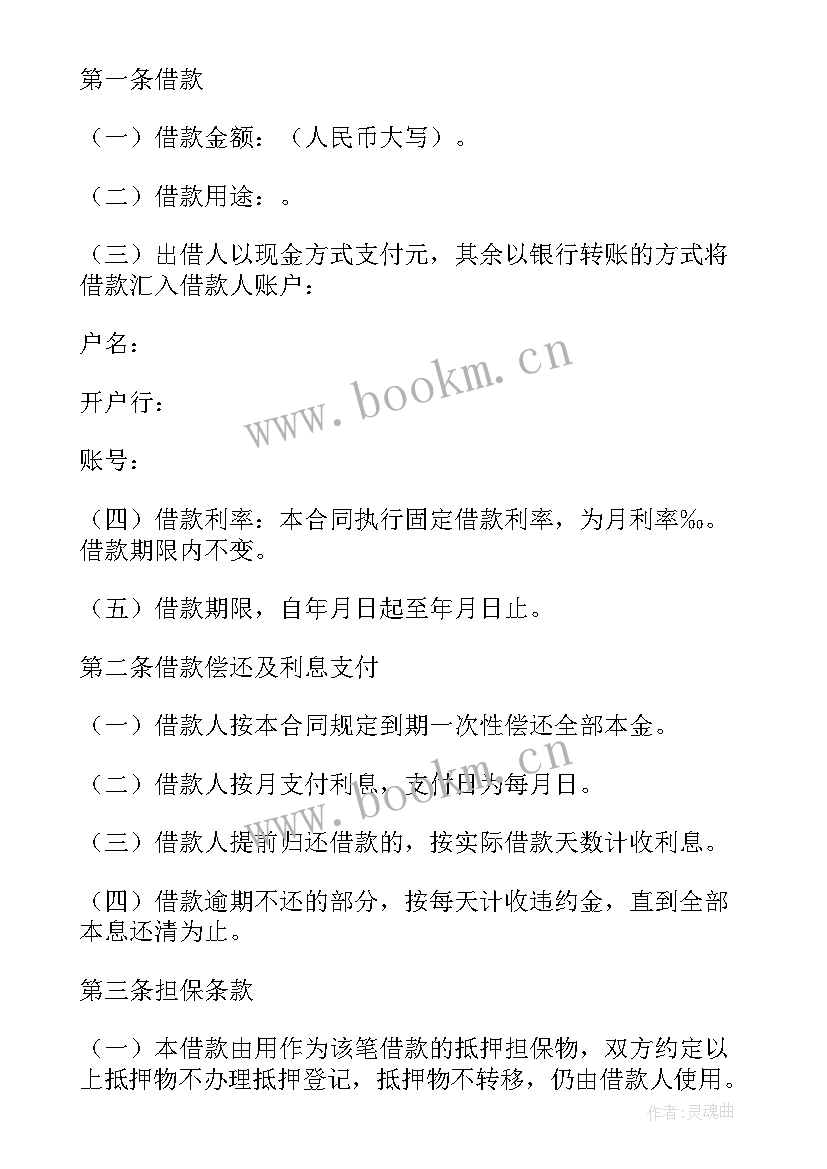 第一条借款

（一）借款金额：（人民币大写）。

（二）借款用途：。

（三）出借人以现金方式支付元，其余以银行转账的方式将借款汇入借款人账户：

户名：

开户行：

账号：

（四）借款利率：本合同执行固定借款利率，为月利率‰。借款期限内不变。

（五）借款期限，自年月日起至年月日止。

第二条借款偿还及利息支付

（一）借款人按本合同规定到期一次性偿还全部本金。

（二）借款人按月支付利息，支付日为每月日。

（三）借款人提前归还借款的，按实际借款天数计收利息。

（四）借款逾期不还的部分，按每天计收违约金，直到全部本息还清为止。

第三条担保条款

（一）本借款由用作为该笔借款的抵押担保物，双方约定以上抵押物不办理抵押登记，抵押物不转移，仍由借款人使用。

www.bookm.cn

www.bookm.cn

作者:灵魂曲